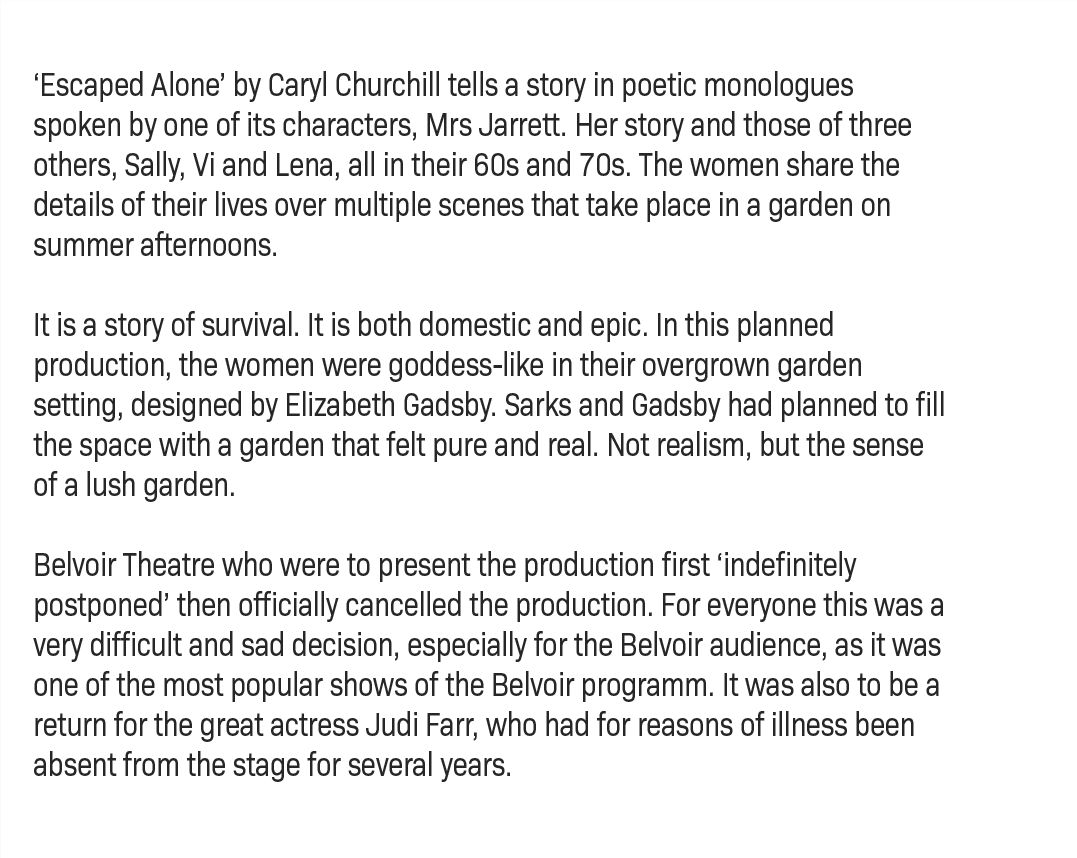 ‘Escaped Alone’ by Caryl Churchill tells a story in poetic monologues spoken by one of its characters, Mrs Jarrett. Her story and those of three others, Sally, Vi and Lena, all in their 60s and 70s. The women share the details of their lives over multiple scenes that take place in a garden on summer afternoons.

It is a story of survival. It is both domestic and epic. In this planned production, the women were goddess-like in their overgrown garden setting, designed by Elizabeth Gadsby. Sarks and Gadsby had planned to fill the space with a garden that felt pure and real. Not realism, but the sense of a lush garden.

Belvoir Theatre who were to present the production first ‘indefinitely postponed’ then officially cancelled the production. For everyone this was a very difficult and sad decision, especially for the Belvoir audience, as it was one of the most popular shows of the Belvoir programm. It was also to be a return for the great actress Judi Farr, who had for reasons of illness been absent from the stage for several years.